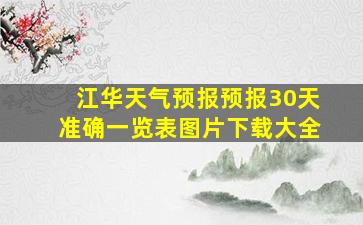 江华天气预报预报30天准确一览表图片下载大全